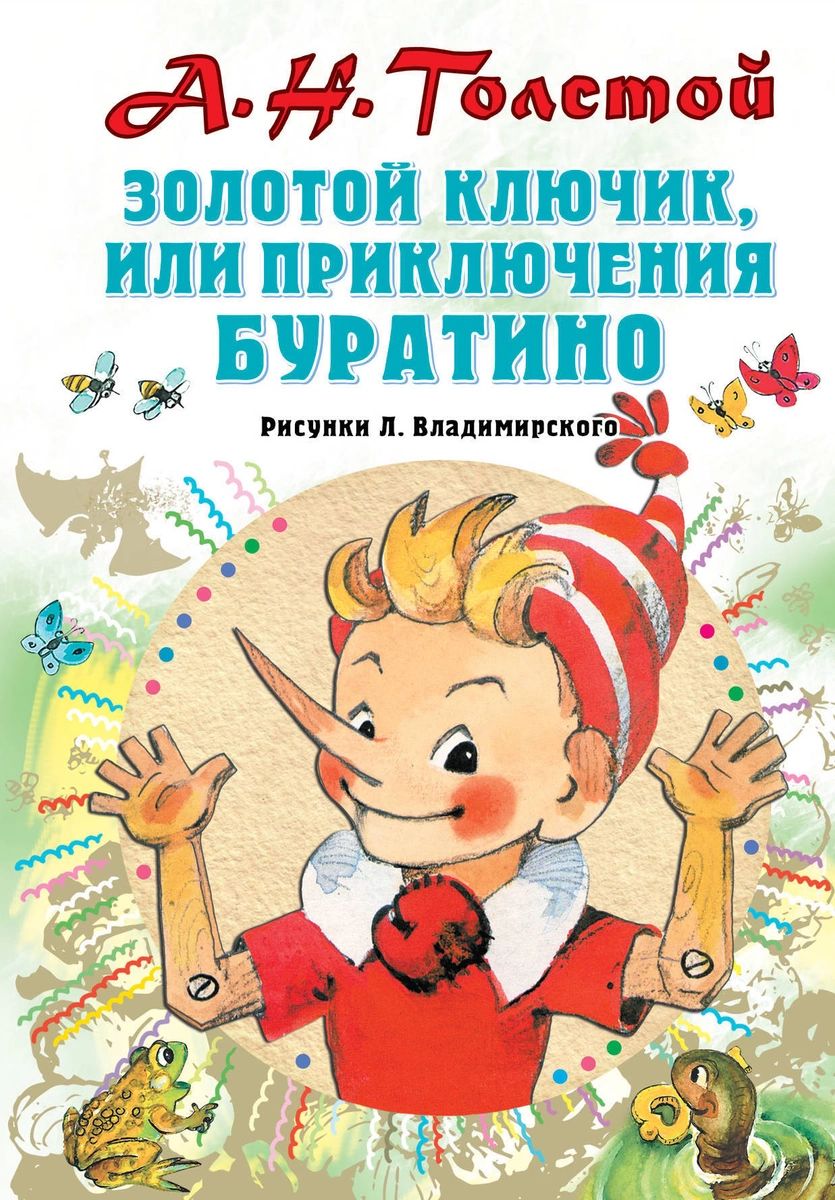 А. Н. Толстой

ЗОЛОТОЙ КЛЮЧИК, ИЛИ ПРИКЛЮЧЕНИЯ БУРАТИНО

Рисунки Л. Владимирского